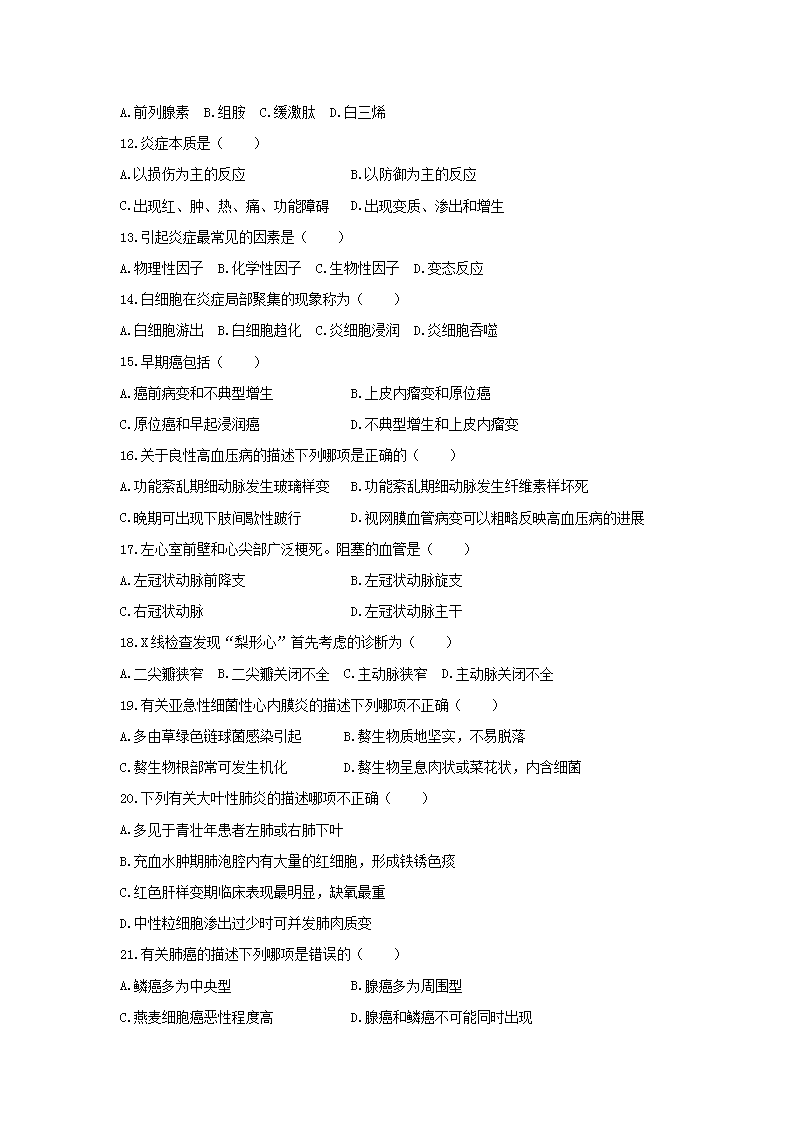 A.前列腺素　B.组胺　C.缓激肽　D.白三烯

12.炎症本质是（　　）

A.以损伤为主的反应　　B.以防御为主的反应

C.出现红、肿、热、痛、功能障碍　　D.出现变质、渗出和增生

13.引起炎症最常见的因素是（　　）

A.物理性因子　B.化学性因子　C.生物性因子　D.变态反应

14.白细胞在炎症局部聚集的现象称为（　　）

A.白细胞游出　B.白细胞趋化　C.炎细胞浸润　D.炎细胞吞噬

15.早期癌包括（　　）

A.癌前病变和不典型增生　　B.上皮内瘤变和原位癌

C.原位癌和早起浸润癌　　D.不典型增生和上皮内瘤变

16.关于良性高血压病的描述下列哪项是正确的（　　）

A.功能紊乱期细动脉发生玻璃样变　　B.功能紊乱期细动脉发生纤维素样坏死

C.晚期可出现下肢间歇性跛行　　D.视网膜血管病变可以粗略反映高血压病的进展

17.左心室前壁和心尖部广泛梗死。阻塞的血管是（　　）

A.左冠状动脉前降支　　B.左冠状动脉旋支

C.右冠状动脉　　D.左冠状动脉主干

18.X线检查发现“梨形心”首先考虑的诊断为（　　）

A.二尖瓣狭窄　B.二尖瓣关闭不全　C.主动脉狭窄　D.主动脉关闭不全

19.有关亚急性细菌性心内膜炎的描述下列哪项不正确（　　）

A.多由草绿色链球菌感染引起　　B.赘生物质地坚实，不易脱落

C.赘生物根部常可发生机化　　D.赘生物呈息肉状或菜花状，内含细菌

20.下列有关大叶性肺炎的描述哪项不正确（　　）

A.多见于青壮年患者左肺或右肺下叶

B.充血水肿期肺泡腔内有大量的红细胞，形成铁锈色痰

C.红色肝样变期临床表现最明显，缺氧最重

D.中性粒细胞渗出过少时可并发肺肉质变

21.有关肺癌的描述下列哪项是错误的（　　）

A.鳞癌多为中央型　　B.腺癌多为周围型

C.燕麦细胞癌恶性程度高　　D.腺癌和鳞癌不可能同时出现